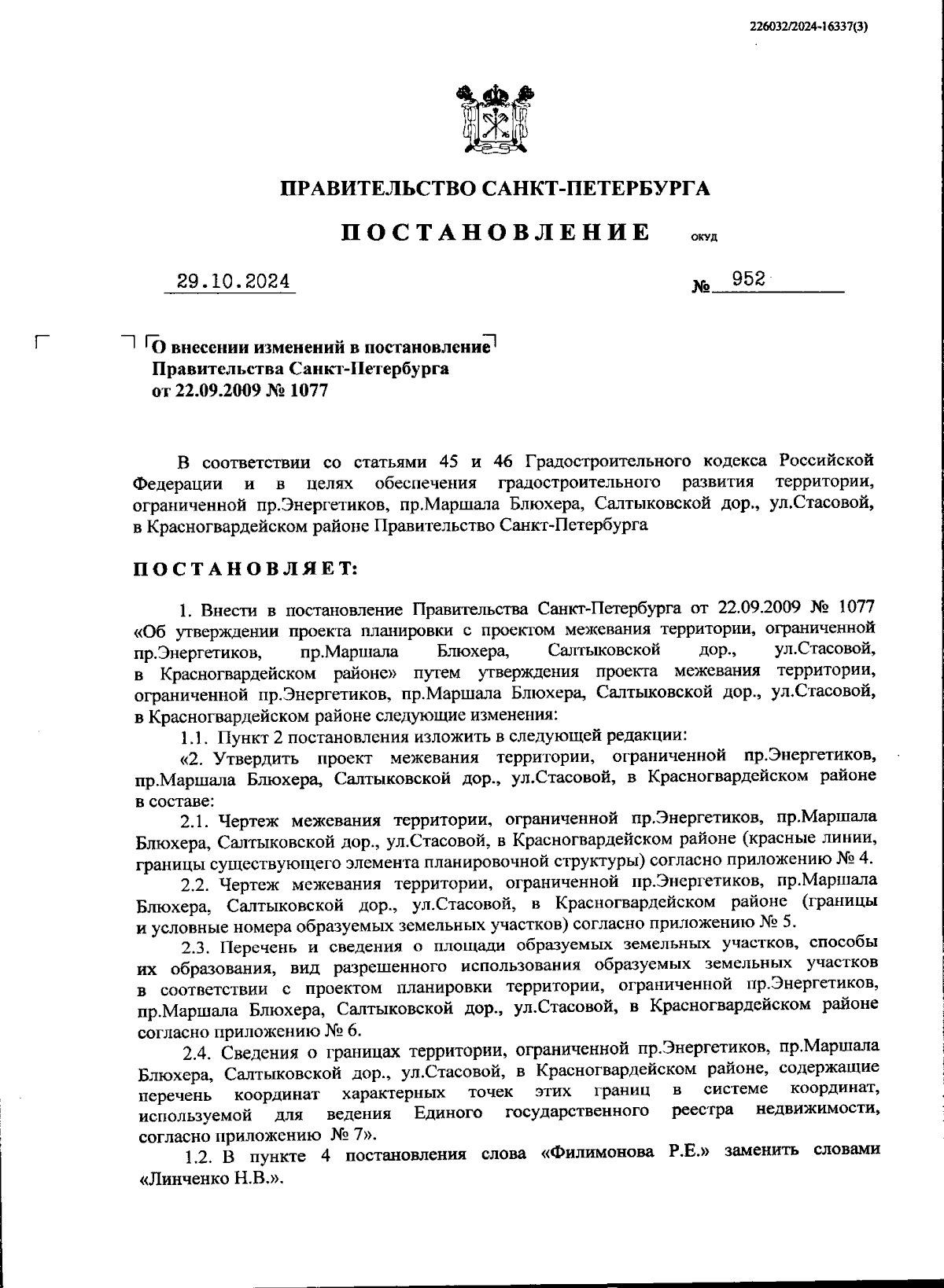 226032/2024-16337(3)

ПРАВИТЕЛЬСТВО САНКТ-ПЕТЕРБУРГА

ПОСТАНОВЛЕНИЕ ОКУД

29.10.2024 № 952

О внесении изменений в постановление Правительства Санкт-Петербурга от 22.09.2009 № 1077

В соответствии со статьями 45 и 46 Градостроительного кодекса Российской Федерации и в целях обеспечения градостроительного развития территории, ограниченной пр.Энергетиков, пр.Маршала Блюхера, Салтыковской дор., ул.Стасовой, в Красногвардейском районе Правительство Санкт-Петербурга

ПОСТАНОВЛЯЕТ:

1. Внести в постановление Правительства Санкт-Петербурга от 22.09.2009 № 1077 «Об утверждении проекта планировки с проектом межевания территории, ограниченной пр.Энергетиков, пр.Маршала Блюхера, Салтыковской дор., ул.Стасовой, в Красногвардейском районе» путем утверждения проекта межевания территории, ограниченной пр.Энергетиков, пр.Маршала Блюхера, Салтыковской дор., ул.Стасовой, в Красногвардейском районе следующие изменения:

1.1. Пункт 2 постановления изложить в следующей редакции:

«2. Утвердить проект межевания территории, ограниченной пр.Энергетиков, пр.Маршала Блюхера, Салтыковской дор., ул.Стасовой, в Красногвардейском районе в составе:

2.1. Чертеж межевания территории, ограниченной пр.Энергетиков, пр.Маршала Блюхера, Салтыковской дор., ул.Стасовой, в Красногвардейском районе (красные линии, границы существующего элемента планировочной структуры) согласно приложению № 4.

2.2. Чертеж межевания территории, ограниченной пр.Энергетиков, пр.Маршала Блюхера, Салтыковской дор., ул.Стасовой, в Красногвардейском районе (границы и условные номера образуемых земельных участков) согласно приложению № 5.

2.3. Перечень и сведения о площади образуемых земельных участков, способы их образования, вид разрешенного использования образуемых земельных участков в соответствии с проектом планировки территории, ограниченной пр.Энергетиков, пр.Маршала Блюхера, Салтыковской дор., ул.Стасовой, в Красногвардейском районе согласно приложению № 6.

2.4. Сведения о границах территории, ограниченной пр.Энергетиков, пр.Маршала Блюхера, Салтыковской дор., ул.Стасовой, в Красногвардейском районе, содержащие перечень координат характерных точек этих границ в системе координат, используемой для ведения Единого государственного реестра недвижимости, согласно приложению № 7».

1.2. В пункте 4 постановления слова «Филимонова Р.Е.» заменить словами «Линченко Н.В.».